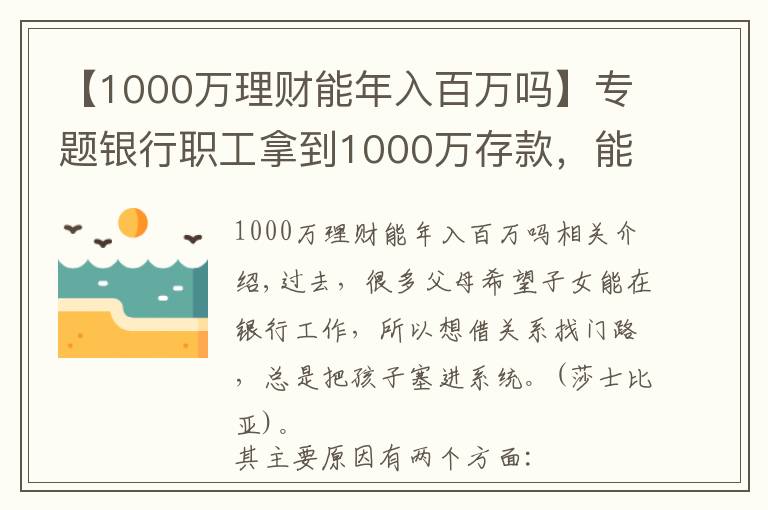 【1000万理财能年入百万吗】专题银行职工拿到1000万存款，能

1000万理财能年入百万吗相关介绍，过去，很多父母希望子女能在银行工作，所以想借关系找门路，总是把孩子塞进系统。（莎士比亚）。
其主要原因有两个方面：